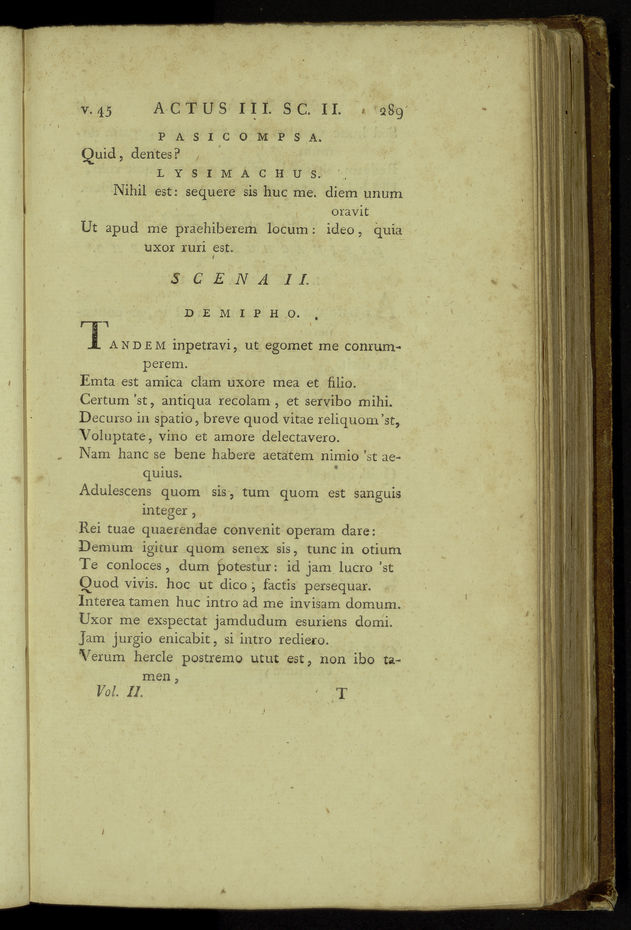 v. 45 ACTUS III. SC. II. 289

PASICOMPSA.

Quid, dentes?

LYSIMACHUS.

Nihil est: sequere sis huc me. diem unum oravit

Ut apud me praehiberem locum: ideo, quia uxor ruri est.

SCENA II.

DEMIPHO.

TANDEM inpetravi, ut egomet me conrumperem.

Emta est amica clam uxore mea et filio.

Certum 'st, antiqua recolam, et servibo mihi.

Decurso in spatio, breve quod vitae reliquom 'st,

Voluptate, vino et amore delectavero.

Nam hanc se bene habere aetatem nimio 'st aequius.

Adulescens quom sis, tum quom est sanguis integer,

Rei tuae quaerendae convenit operam dare:

Demum igitur quom senex sis, tunc in otium

Te conloces, dum potestur: id jam lucro 'st

Quod vivis. hoc ut dico, factis persequar.

Interea tamen huc intro ad me invisam domum.

Uxor me exspectat jamdudum esuriens domi.

Jam jurgio enicabit, si intro rediero.

Verum hercle postremo utut est, non ibo tamen,

Vol. II. T